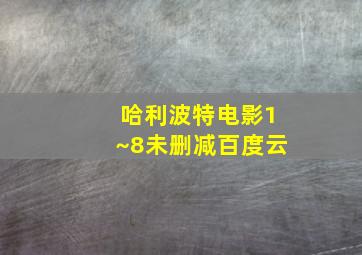 哈利波特电影1~8未删减百度云